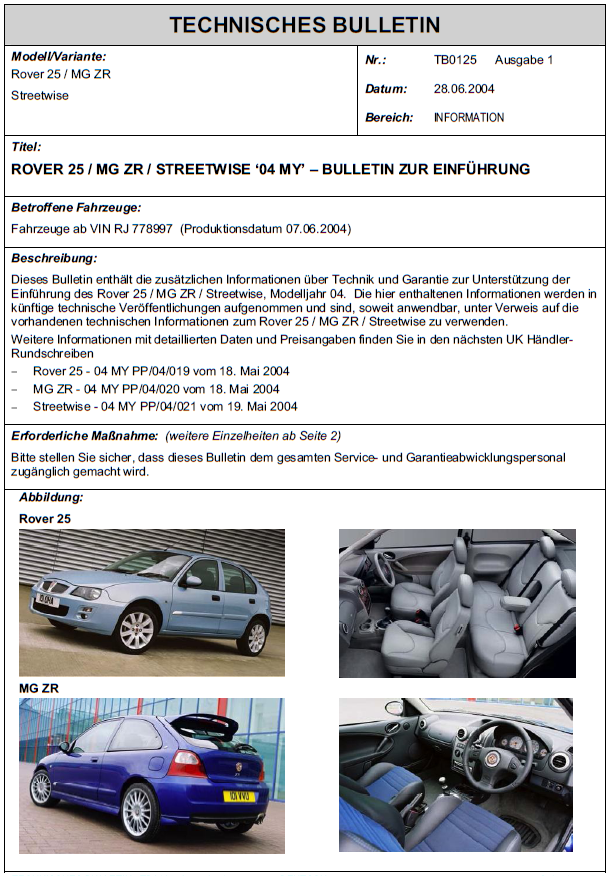 TECHNISCHES BULLETIN

Modell/Variante:
Rover 25 / MG ZR
Streetwise

Nr.: TB0125 Ausgabe 1
Datum: 28.06.2004
Bereich: INFORMATION

Titel:
ROVER 25 / MG ZR / STREETWISE '04 MY' – BULLETIN ZUR EINFÜHRUNG

Betroffene Fahrzeuge:
Fahrzeuge ab VIN RJ 778997 (Produktionsdatum 07.06.2004)

Beschreibung:
Dieses Bulletin enthält die zusätzlichen Informationen über Technik und Garantie zur Unterstützung der Einführung des Rover 25 / MG ZR / Streetwise, Modelljahr 04. Die hier enthaltenen Informationen werden in künftige technische Veröffentlichungen aufgenommen und sind, soweit anwendbar, unter Verweis auf die vorhandenen technischen Informationen zum Rover 25 / MG ZR / Streetwise zu verwenden.
Weitere Informationen mit detaillierten Daten und Preisangaben finden Sie in den nächsten UK Händler-Rundschreiben
– Rover 25 - 04 MY PP/04/019 vom 18. Mai 2004
– MG ZR - 04 MY PP/04/020 vom 18. Mai 2004
– Streetwise - 04 MY PP/04/021 vom 19. Mai 2004

Erforderliche Maßnahme: (weitere Einzelheiten ab Seite 2)
Bitte stellen Sie sicher, dass dieses Bulletin dem gesamten Service- und Garantieabwicklungspersonal zugänglich gemacht wird.

Abbildung:
Rover 25

MG ZR